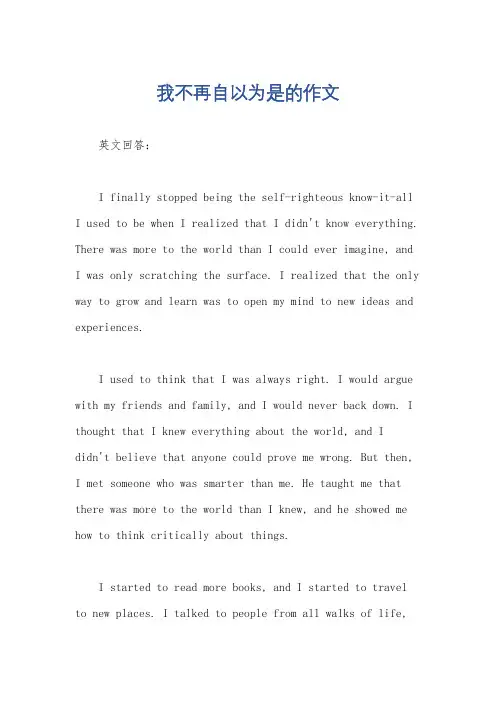 我不再自以为是的作文

英文回答：

I finally stopped being the self-righteous know-it-all I used to be when I realized that I didn't know everything. There was more to the world than I could ever imagine, and I was only scratching the surface. I realized that the only way to grow and learn was to open my mind to new ideas and experiences.

I used to think that I was always right. I would argue with my friends and family, and I would never back down. I thought that I knew everything about the world, and I didn't believe that anyone could prove me wrong. But then, I met someone who was smarter than me. He taught me that there was more to the world than I knew, and he showed me how to think critically about things.

I started to read more books, and I started to travel to new places. I talked to people from all walks of life,